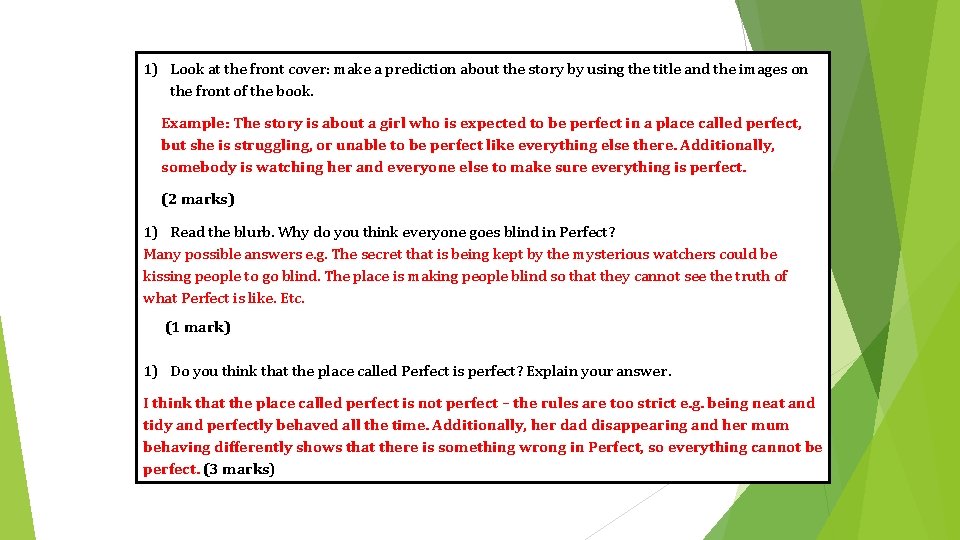 1) Look at the front cover: make a prediction about the story by using the title and the images on the front of the book.

Example: The story is about a girl who is expected to be perfect in a place called perfect, but she is struggling, or unable to be perfect like everything else there. Additionally, somebody is watching her and everyone else to make sure everything is perfect.

(2 marks)

1) Read the blurb. Why do you think everyone goes blind in Perfect?

Many possible answers e.g. The secret that is being kept by the mysterious watchers could be kissing people to go blind. The place is making people blind so that they cannot see the truth of what Perfect is like. Etc.

(1 mark)

1) Do you think that the place called Perfect is perfect? Explain your answer.

I think that the place called perfect is not perfect – the rules are too strict e.g. being neat and tidy and perfectly behaved all the time. Additionally, her dad disappearing and her mum behaving differently shows that there is something wrong in Perfect, so everything cannot be perfect. (3 marks)